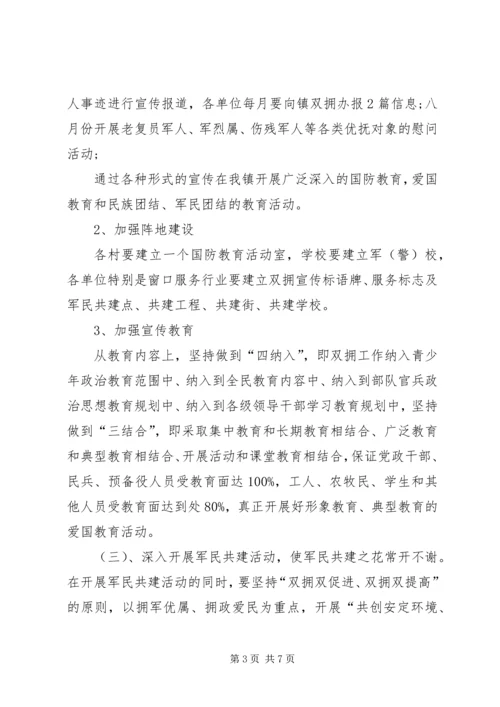 人事迹进行宣传报道，各单位每月要向镇双拥办报2篇信息;八月份开展老复员军人、军烈属、伤残军人等各类优抚对象的慰问活动;

通过各种形式的宣传在我镇开展广泛深入的国防教育，爱国教育和民族团结、军民团结的教育活动。

2、加强阵地建设

各村要建立一个国防教育活动室，学校要建立军（警）校，各单位特别是窗口服务行业要建立双拥宣传标语牌、服务标志及军民共建点、共建工程、共建街、共建学校。

3、加强宣传教育

从教育内容上，坚持做到“四纳入”，即双拥工作纳入青少年政治教育范围中、纳入到全民教育内容中、纳入到部队官兵政治思想教育规划中、纳入到各级领导干部学习教育规划中，坚持做到“三结合”，即采取集中教育和长期教育相结合、广泛教育和典型教育相结合、开展活动和课堂教育相结合，保证党政干部、民兵、预备役人员受教育面达100%，工人、农牧民、学生和其他人员受教育面达到处80%，真正开展好形象教育、典型教育的爱国教育活动。

（三）、深入开展军民共建活动，使军民共建之花常开不谢。在开展军民共建活动的同时，要坚持“双拥双促进、双拥双提高”的原则，以拥军优属、拥政爱民为重点，开展“共创安定环境、

第3页 共7页